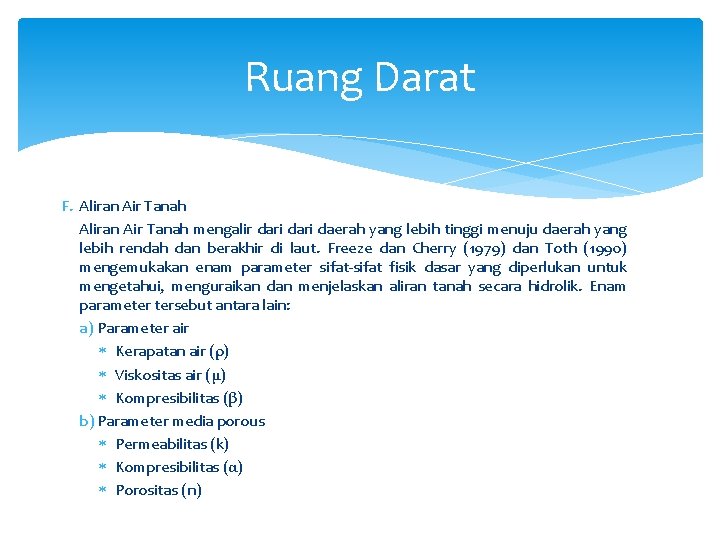 Ruang Darat

F. Aliran Air Tanah

Aliran Air Tanah mengalir dari dari daerah yang lebih tinggi menuju daerah yang lebih rendah dan berakhir di laut. Freeze dan Cherry (1979) dan Toth (1990) mengemukakan enam parameter sifat-sifat fisik dasar yang diperlukan untuk mengetahui, menguraikan dan menjelaskan aliran tanah secara hidrolik. Enam parameter tersebut antara lain:

a) Parameter air

* Kerapatan air ($\rho$)
* Viskositas air ($\mu$)
* Kompresibilitas ($\beta$)

b) Parameter media porous

* Permeabilitas (k)
* Kompresibilitas ($\alpha$)
* Porositas (n)